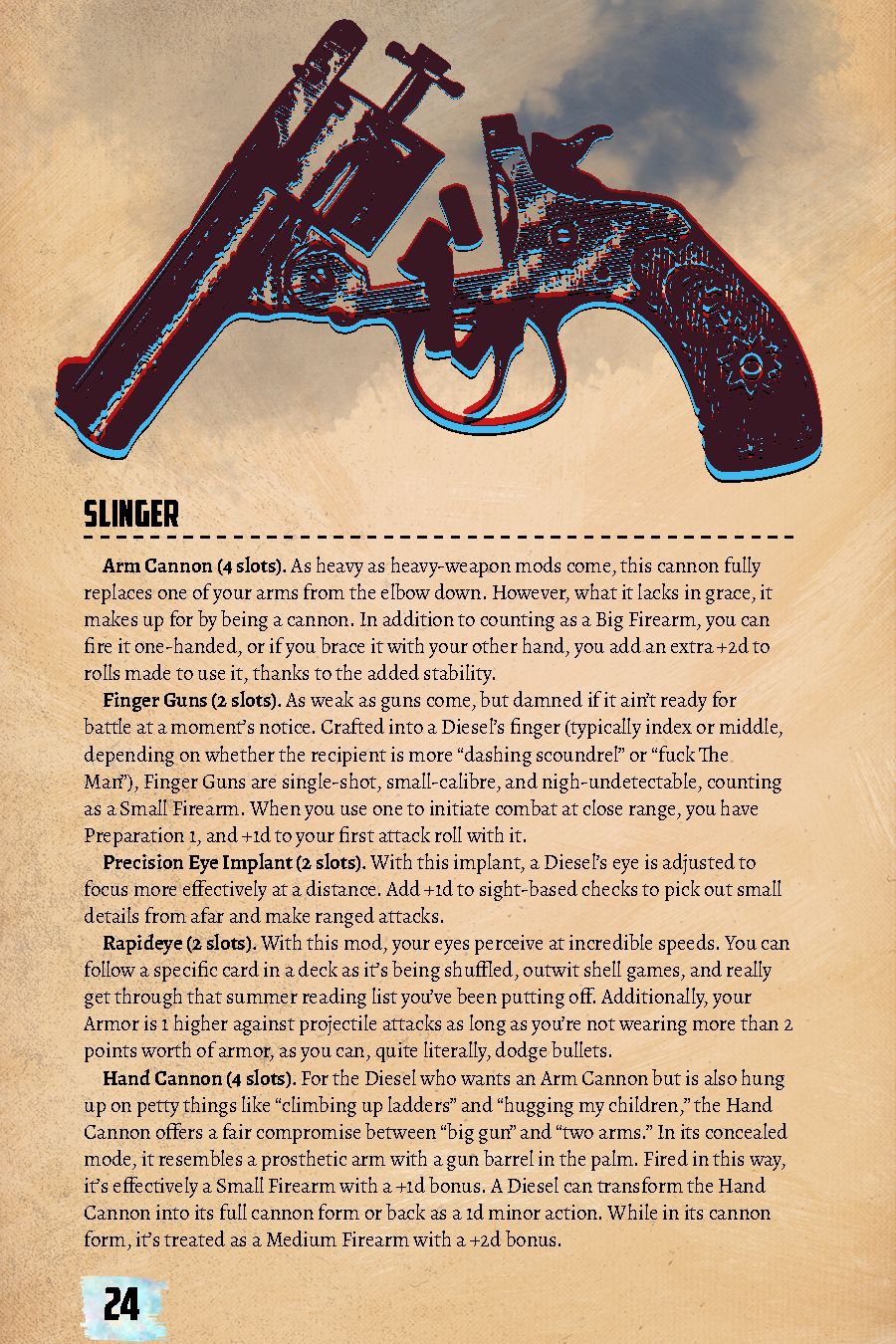 SLINGER

Arm Cannon (4 slots). As heavy as heavy-weapon mods come, this cannon fully replaces one of your arms from the elbow down. However, what it lacks in grace, it makes up for by being a cannon. In addition to counting as a Big Firearm, you can fire it one-handed, or if you brace it with your other hand, you add an extra +2d to rolls made to use it, thanks to the added stability.

Finger Guns (2 slots). As weak as guns come, but damned if it ain't ready for battle at a moment's notice. Crafted into a Diesel's finger (typically index or middle, depending on whether the recipient is more "dashing scoundrel" or "fuck The Man"), Finger Guns are single-shot, small-calibre, and nigh-undetectable, counting as a Small Firearm. When you use one to initiate combat at close range, you have Preparation 1, and +1d to your first attack roll with it.

Precision Eye Implant (2 slots). With this implant, a Diesel's eye is adjusted to focus more effectively at a distance. Add +1d to sight-based checks to pick out small details from afar and make ranged attacks.

Rapideye (2 slots). With this mod, your eyes perceive at incredible speeds. You can follow a specific card in a deck as it's being shuffled, outwit shell games, and really get through that summer reading list you've been putting off. Additionally, your Armor is 1 higher against projectile attacks as long as you're not wearing more than 2 points worth of armor, as you can, quite literally, dodge bullets.

Hand Cannon (4 slots). For the Diesel who wants an Arm Cannon but is also hung up on petty things like "climbing up ladders" and "hugging my children," the Hand Cannon offers a fair compromise between "big gun" and "two arms." In its concealed mode, it resembles a prosthetic arm with a gun barrel in the palm. Fired in this way, it's effectively a Small Firearm with a +1d bonus. A Diesel can transform the Hand Cannon into its full cannon form or back as a 1d minor action. While in its cannon form, it's treated as a Medium Firearm with a +2d bonus.

24